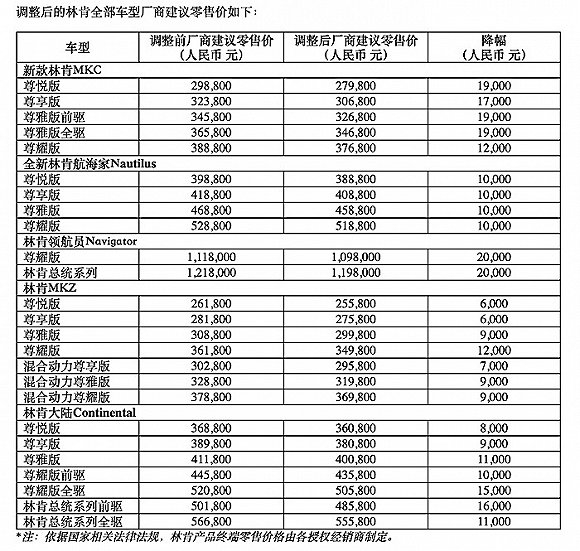 调整后的林肯全部车型厂商建议零售价如下：

| 车型 | 调整前厂商建议零售价（人民币 元） | 调整后厂商建议零售价（人民币 元） | 降幅（人民币 元） |
|---|---|---|---|
| 新款林肯MKC | | | |
| 尊悦版 | 298,800 | 279,800 | 19,000 |
| 尊享版 | 323,800 | 306,800 | 17,000 |
| 尊雅版前驱 | 345,800 | 326,800 | 19,000 |
| 尊雅版全驱 | 365,800 | 346,800 | 19,000 |
| 尊耀版 | 388,800 | 376,800 | 12,000 |
| 全新林肯航海家Nautilus | | | |
| 尊悦版 | 398,800 | 388,800 | 10,000 |
| 尊享版 | 418,800 | 408,800 | 10,000 |
| 尊雅版 | 468,800 | 458,800 | 10,000 |
| 尊耀版 | 528,800 | 518,800 | 10,000 |
| 林肯领航员Navigator | | | |
| 尊耀版 | 1,118,000 | 1,098,000 | 20,000 |
| 林肯总统系列 | 1,218,000 | 1,198,000 | 20,000 |
| 林肯MKZ | | | |
| 尊悦版 | 261,800 | 255,800 | 6,000 |
| 尊享版 | 281,800 | 275,800 | 6,000 |
| 尊雅版 | 308,800 | 299,800 | 9,000 |
| 尊耀版 | 361,800 | 349,800 | 12,000 |
| 混合动力尊享版 | 302,800 | 295,800 | 7,000 |
| 混合动力尊雅版 | 328,800 | 319,800 | 9,000 |
| 混合动力尊耀版 | 378,800 | 369,800 | 9,000 |
| 林肯大陆Continental | | | |
| 尊悦版 | 368,800 | 360,800 | 8,000 |
| 尊享版 | 389,800 | 380,800 | 9,000 |
| 尊雅版 | 411,800 | 400,800 | 11,000 |
| 尊耀版前驱 | 445,800 | 435,800 | 10,000 |
| 尊耀版全驱 | 520,800 | 505,800 | 15,000 |
| 林肯总统系列前驱 | 501,800 | 485,800 | 16,000 |
| 林肯总统系列全驱 | 566,800 | 555,800 | 11,000 |

*注：依据国家相关法律法规，林肯产品终端零售价格由各授权经销商制定。